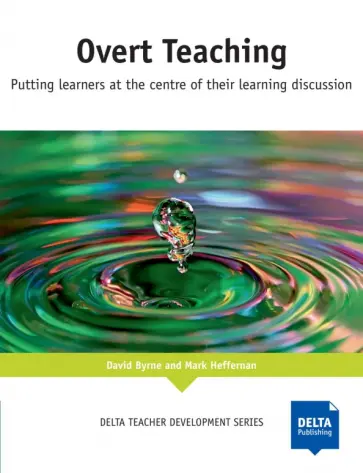 Overt Teaching

Putting learners at the centre of their learning discussion

David Byrne and Mark Heffernan

DELTA TEACHER DEVELOPMENT SERIES

DELTA
Publishing